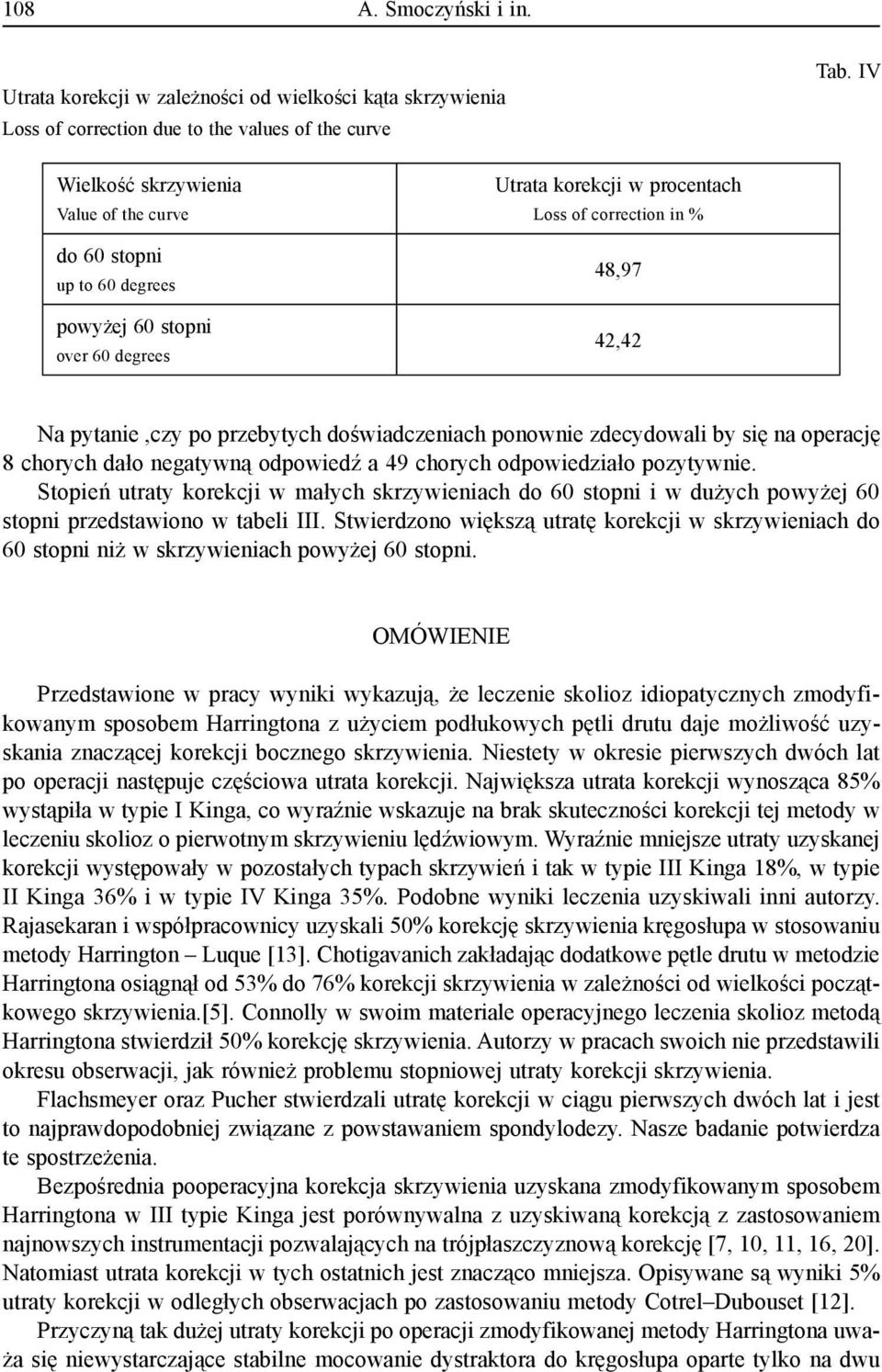 108 A. Smoczyński i in.

Tab. IV

Utrata korekcji w zależności od wielkości kąta skrzywienia
Loss of correction due to the values of the curve

| Wielkość skrzywienia Value of the curve | Utrata korekcji w procentach Loss of correction in % |
|---|---|
| do 60 stopni up to 60 degrees | 48,97 |
| powyżej 60 stopni over 60 degrees | 42,42 |

Na pytanie ,czy po przebytych doświadczeniach ponownie zdecydowali by się na operację 8 chorych dało negatywną odpowiedź a 49 chorych odpowiedziało pozytywnie.

Stopień utraty korekcji w małych skrzywieniach do 60 stopni i w dużych powyżej 60 stopni przedstawiono w tabeli III. Stwierdzono większą utratę korekcji w skrzywieniach do 60 stopni niż w skrzywieniach powyżej 60 stopni.

OMÓWIENIE

Przedstawione w pracy wyniki wykazują, że leczenie skolioz idiopatycznych zmodyfikowanym sposobem Harringtona z użyciem podłukowych pętli drutu daje możliwość uzyskania znaczącej korekcji bocznego skrzywienia. Niestety w okresie pierwszych dwóch lat po operacji następuje częściowa utrata korekcji. Największa utrata korekcji wynosząca 85% wystąpiła w typie I Kinga, co wyraźnie wskazuje na brak skuteczności korekcji tej metody w leczeniu skolioz o pierwotnym skrzywieniu lędźwiowym. Wyraźnie mniejsze utraty uzyskanej korekcji występowały w pozostałych typach skrzywień i tak w typie III Kinga 18%, w typie II Kinga 36% i w typie IV Kinga 35%. Podobne wyniki leczenia uzyskiwali inni autorzy. Rajasekaran i współpracownicy uzyskali 50% korekcję skrzywienia kręgosłupa w stosowaniu metody Harrington – Luque [13]. Chotigavanich zakładając dodatkowe pętle drutu w metodzie Harringtona osiągnął od 53% do 76% korekcji skrzywienia w zależności od wielkości początkowego skrzywienia.[5]. Connolly w swoim materiale operacyjnego leczenia skolioz metodą Harringtona stwierdził 50% korekcję skrzywienia. Autorzy w pracach swoich nie przedstawili okresu obserwacji, jak również problemu stopniowej utraty korekcji skrzywienia.

Flachsmeyer oraz Pucher stwierdzali utratę korekcji w ciągu pierwszych dwóch lat i jest to najprawdopodobniej związane z powstawaniem spondylodezy. Nasze badanie potwierdza te spostrzeżenia.

Bezpośrednia pooperacyjna korekcja skrzywienia uzyskana zmodyfikowanym sposobem Harringtona w III typie Kinga jest porównywalna z uzyskiwaną korekcją z zastosowaniem najnowszych instrumentacji pozwalających na trójpłaszczyznową korekcję [7, 10, 11, 16, 20]. Natomiast utrata korekcji w tych ostatnich jest znacząco mniejsza. Opisywane są wyniki 5% utraty korekcji w odległych obserwacjach po zastosowaniu metody Cotrel–Dubouset [12].

Przyczyną tak dużej utraty korekcji po operacji zmodyfikowanej metody Harringtona uważa się niewystarczające stabilne mocowanie dystraktora do kręgosłupa oparte tylko na dwu